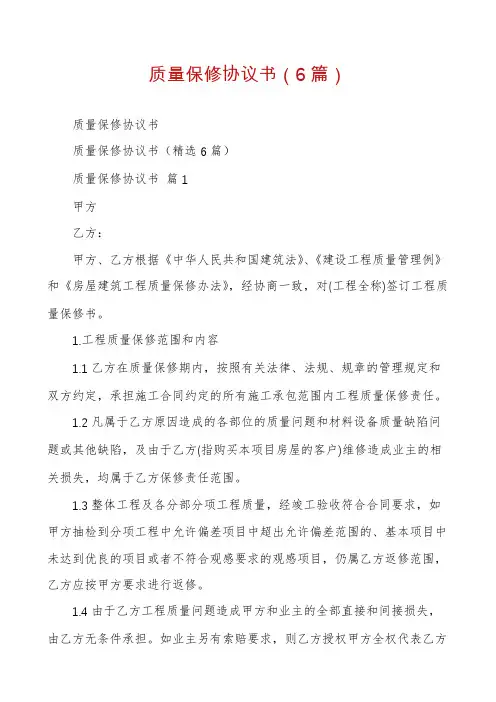 质量保修协议书（6篇）

质量保修协议书

质量保修协议书（精选6篇）

质量保修协议书 篇1

甲方

乙方：

甲方、乙方根据《中华人民共和国建筑法》、《建设工程质量管理例》和《房屋建筑工程质量保修办法》，经协商一致，对(工程全称)签订工程质量保修书。

1.工程质量保修范围和内容

1.1 乙方在质量保修期内，按照有关法律、法规、规章的管理规定和双方约定，承担施工合同约定的所有施工承包范围内工程质量保修责任。

1.2 凡属于乙方原因造成的各部位的质量问题和材料设备质量缺陷问题或其他缺陷，及由于乙方(指购买本项目房屋的客户)维修造成业主的相关损失，均属于乙方保修责任范围。

1.3 整体工程及各分部分项工程质量，经竣工验收符合合同要求，如甲方抽检到分项工程中允许偏差项目中超出允许偏差范围的、基本项目中未达到优良的项目或者不符合观感要求的观感项目，仍属乙方返修范围，乙方应按甲方要求进行返修。

1.4 由于乙方工程质量问题造成甲方和业主的全部直接和间接损失，由乙方无条件承担。如业主另有索赔要求，则乙方授权甲方全权代表乙方